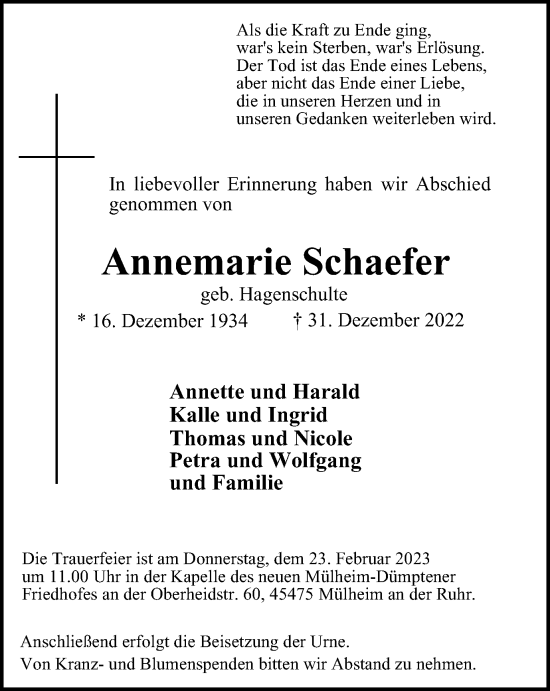 Als die Kraft zu Ende ging,
war's kein Sterben, war's Erlösung.
Der Tod ist das Ende eines Lebens,
aber nicht das Ende einer Liebe,
die in unseren Herzen und in
unseren Gedanken weiterleben wird.

In liebevoller Erinnerung haben wir Abschied genommen von

Annemarie Schaefer
geb. Hagenschulte
* 16. Dezember 1934 † 31. Dezember 2022

Annette und Harald
Kalle und Ingrid
Thomas und Nicole
Petra und Wolfgang
und Familie

Die Trauerfeier ist am Donnerstag, dem 23. Februar 2023 um 11.00 Uhr in der Kapelle des neuen Mülheim-Dümptener Friedhofes an der Oberheidstr. 60, 45475 Mülheim an der Ruhr.

Anschließend erfolgt die Beisetzung der Urne.
Von Kranz- und Blumenspenden bitten wir Abstand zu nehmen.